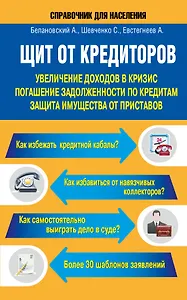 СПРАВОЧНИК ДЛЯ НАСЕЛЕНИЯ

Белановский А., Шевченко С., Евстегнеев А.

ЩИТ ОТ КРЕДИТОРОВ

УВЕЛИЧЕНИЕ ДОХОДОВ В КРИЗИС
ПОГАШЕНИЕ ЗАДОЛЖЕННОСТИ ПО КРЕДИТАМ
ЗАЩИТА ИМУЩЕСТВА ОТ ПРИСТАВОВ

Как избежать кредитной кабалы?

24

Как избавиться от навязчивых коллекторов?

Как самостоятельно выиграть дело в суде?

Более 30 шаблонов заявлений